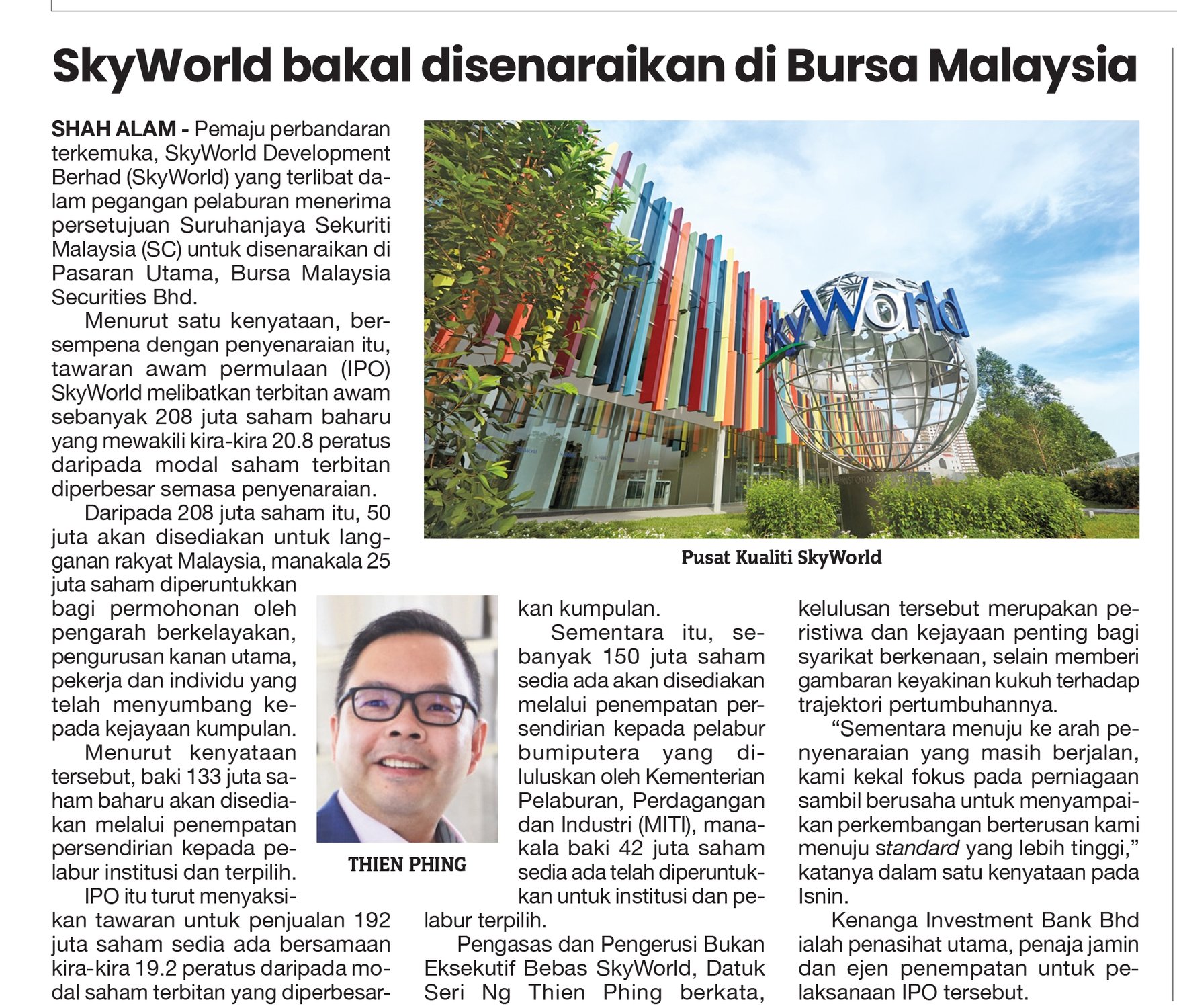 SkyWorld bakal disenaraikan di Bursa Malaysia

SHAH ALAM - Pemaju perbandaran terkemuka, SkyWorld Development Berhad (SkyWorld) yang terlibat dalam pegangan pelaburan menerima persetujuan Suruhanjaya Sekuriti Malaysia (SC) untuk disenaraikan di Pasaran Utama, Bursa Malaysia Securities Bhd.

Menurut satu kenyataan, bersempena dengan penyenaraian itu, tawaran awam permulaan (IPO) SkyWorld melibatkan terbitan awam sebanyak 208 juta saham baharu yang mewakili kira-kira 20.8 peratus daripada modal saham terbitan diperbesar semasa penyenaraian.

Daripada 208 juta saham itu, 50 juta akan disediakan untuk langganan rakyat Malaysia, manakala 25 juta saham diperuntukkan bagi permohonan oleh pengarah berkelayakan, pengurusan kanan utama, pekerja dan individu yang telah menyumbang kepada kejayaan kumpulan.

Menurut kenyataan tersebut, baki 133 juta saham baharu akan disediakan melalui penempatan persendirian kepada pelabur institusi dan terpilih.

IPO itu turut menyaksikan tawaran untuk penjualan 192 juta saham sedia ada bersamaan kira-kira 19.2 peratus daripada modal saham terbitan yang diperbesarkan kumpulan.

Sementara itu, sebanyak 150 juta saham sedia ada akan disediakan melalui penempatan persendirian kepada pelabur bumiputera yang diluluskan oleh Kementerian Pelaburan, Perdagangan dan Industri (MITI), manakala baki 42 juta saham sedia ada telah diperuntukkan untuk institusi dan pelabur terpilih.

Pengasas dan Pengerusi Bukan Eksekutif Bebas SkyWorld, Datuk Seri Ng Thien Phing berkata, kelulusan tersebut merupakan peristiwa dan kejayaan penting bagi syarikat berkenaan, selain memberi gambaran keyakinan kukuh terhadap trajektori pertumbuhannya.

“Sementara menuju ke arah penyenaraian yang masih berjalan, kami kekal fokus pada perniagaan sambil berusaha untuk menyampaikan perkembangan berterusan kami menuju standard yang lebih tinggi,” katanya dalam satu kenyataan pada Isnin.

Kenanga Investment Bank Bhd ialah penasihat utama, penaja jamin dan ejen penempatan untuk pelaksanaan IPO tersebut.

SkyWorld

Pusat Kualiti SkyWorld

THIEN PHING